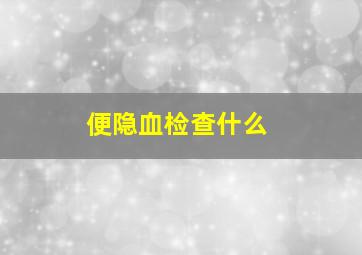 便隐血检查什么